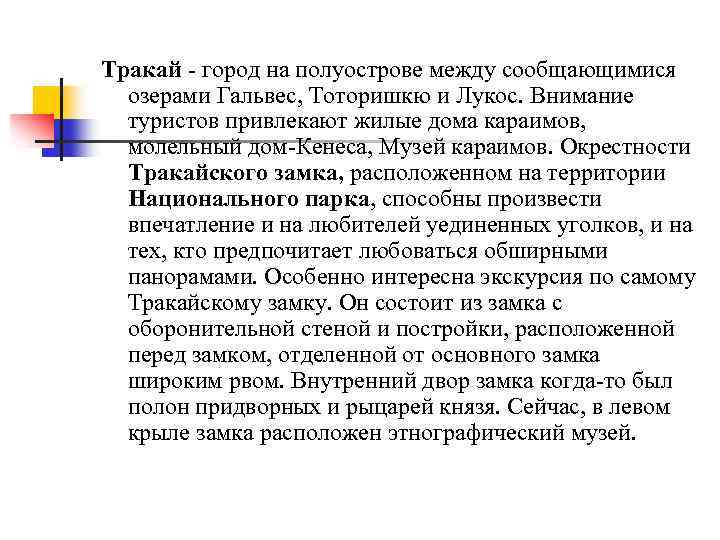 Тракай - город на полуострове между сообщающимися озерами Гальвес, Тоторишкю и Лукос. Внимание туристов привлекают жилые дома караимов, молельный дом-Кенеса, Музей караимов. Окрестности Тракайского замка, расположенном на территории Национального парка, способны произвести впечатление и на любителей уединенных уголков, и на тех, кто предпочитает любоваться обширными панорамами. Особенно интересна экскурсия по самому Тракайскому замку. Он состоит из замка с оборонительной стеной и постройки, расположенной перед замком, отделенной от основного замка широким рвом. Внутренний двор замка когда-то был полон придворных и рыцарей князя. Сейчас, в левом крыле замка расположен этнографический музей.